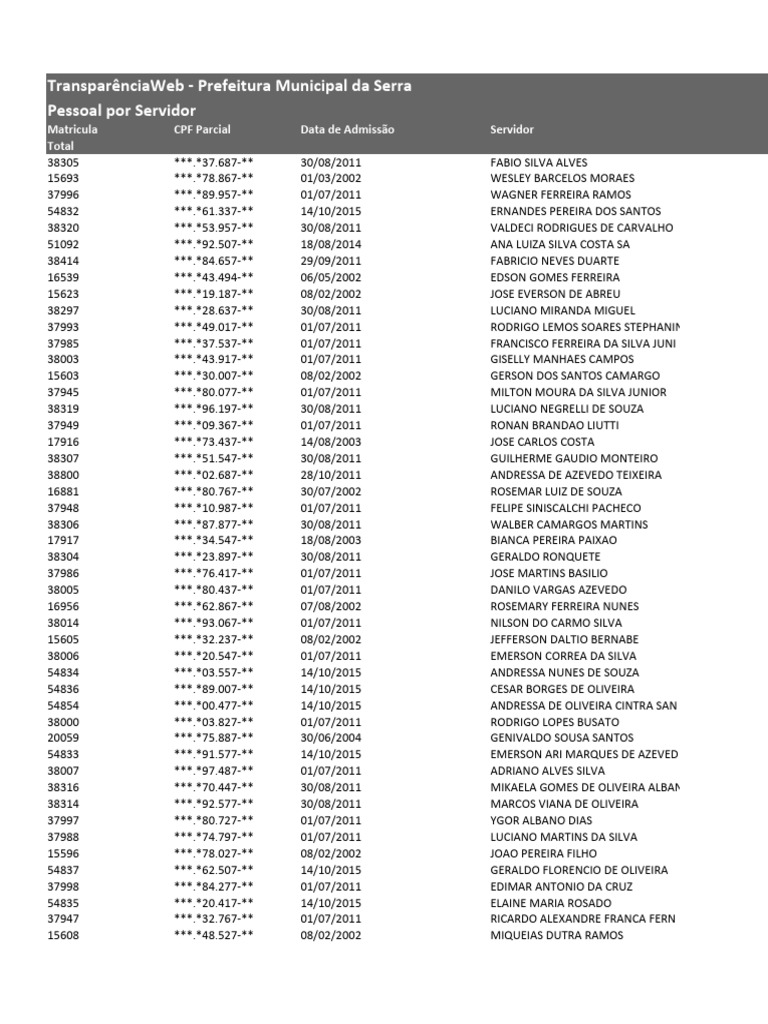 TransparênciaWeb - Prefeitura Municipal da Serra
Pessoal por Servidor

| Matricula | CPF Parcial | Data de Admissão | Servidor |
|---|---|---|---|
| Total | | | |
| 38305 | \*\*\*.\*37.687-\*\* | 30/08/2011 | FABIO SILVA ALVES |
| 15693 | \*\*\*.\*78.867-\*\* | 01/03/2002 | WESLEY BARCELOS MORAES |
| 37996 | \*\*\*.\*89.957-\*\* | 01/07/2011 | WAGNER FERREIRA RAMOS |
| 54832 | \*\*\*.\*61.337-\*\* | 14/10/2015 | ERNANDES PEREIRA DOS SANTOS |
| 38320 | \*\*\*.\*53.957-\*\* | 30/08/2011 | VALDECI RODRIGUES DE CARVALHO |
| 51092 | \*\*\*.\*92.507-\*\* | 18/08/2014 | ANA LUIZA SILVA COSTA SA |
| 38414 | \*\*\*.\*84.657-\*\* | 29/09/2011 | FABRICIO NEVES DUARTE |
| 16539 | \*\*\*.\*43.494-\*\* | 06/05/2002 | EDSON GOMES FERREIRA |
| 15623 | \*\*\*.\*19.187-\*\* | 08/02/2002 | JOSE EVERSON DE ABREU |
| 38297 | \*\*\*.\*28.637-\*\* | 30/08/2011 | LUCIANO MIRANDA MIGUEL |
| 37993 | \*\*\*.\*49.017-\*\* | 01/07/2011 | RODRIGO LEMOS SOARES STEPHANIN |
| 37985 | \*\*\*.\*37.537-\*\* | 01/07/2011 | FRANCISCO FERREIRA DA SILVA JUNI |
| 38003 | \*\*\*.\*43.917-\*\* | 01/07/2011 | GISELLY MANHAES CAMPOS |
| 15603 | \*\*\*.\*30.007-\*\* | 08/02/2002 | GERSON DOS SANTOS CAMARGO |
| 37945 | \*\*\*.\*80.077-\*\* | 01/07/2011 | MILTON MOURA DA SILVA JUNIOR |
| 38319 | \*\*\*.\*96.197-\*\* | 30/08/2011 | LUCIANO NEGRELLI DE SOUZA |
| 37949 | \*\*\*.\*09.367-\*\* | 01/07/2011 | RONAN BRANDAO LIUTTI |
| 17916 | \*\*\*.\*73.437-\*\* | 14/08/2003 | JOSE CARLOS COSTA |
| 38307 | \*\*\*.\*51.547-\*\* | 30/08/2011 | GUILHERME GAUDIO MONTEIRO |
| 38800 | \*\*\*.\*02.687-\*\* | 28/10/2011 | ANDRESSA DE AZEVEDO TEIXEIRA |
| 16881 | \*\*\*.\*80.767-\*\* | 30/07/2002 | ROSEMAR LUIZ DE SOUZA |
| 37948 | \*\*\*.\*10.987-\*\* | 01/07/2011 | FELIPE SINISCALCHI PACHECO |
| 38306 | \*\*\*.\*87.877-\*\* | 30/08/2011 | WALBER CAMARGOS MARTINS |
| 17917 | \*\*\*.\*34.547-\*\* | 18/08/2003 | BIANCA PEREIRA PAIXAO |
| 38304 | \*\*\*.\*23.897-\*\* | 30/08/2011 | GERALDO RONQUETE |
| 37986 | \*\*\*.\*76.417-\*\* | 01/07/2011 | JOSE MARTINS BASILIO |
| 38005 | \*\*\*.\*80.437-\*\* | 01/07/2011 | DANILO VARGAS AZEVEDO |
| 16956 | \*\*\*.\*62.867-\*\* | 07/08/2002 | ROSEMARY FERREIRA NUNES |
| 38014 | \*\*\*.\*93.067-\*\* | 01/07/2011 | NILSON DO CARMO SILVA |
| 15605 | \*\*\*.\*32.237-\*\* | 08/02/2002 | JEFFERSON DALTIO BERNABE |
| 38006 | \*\*\*.\*20.547-\*\* | 01/07/2011 | EMERSON CORREA DA SILVA |
| 54834 | \*\*\*.\*03.557-\*\* | 14/10/2015 | ANDRESSA NUNES DE SOUZA |
| 54836 | \*\*\*.\*89.007-\*\* | 14/10/2015 | CESAR BORGES DE OLIVEIRA |
| 54854 | \*\*\*.\*00.477-\*\* | 14/10/2015 | ANDRESSA DE OLIVEIRA CINTRA SAN |
| 38000 | \*\*\*.\*03.827-\*\* | 01/07/2011 | RODRIGO LOPES BUSATO |
| 20059 | \*\*\*.\*75.887-\*\* | 30/06/2004 | GENIVALDO SOUSA SANTOS |
| 54833 | \*\*\*.\*91.577-\*\* | 14/10/2015 | EMERSON ARI MARQUES DE AZEVED |
| 38007 | \*\*\*.\*97.487-\*\* | 01/07/2011 | ADRIANO ALVES SILVA |
| 38316 | \*\*\*.\*70.447-\*\* | 30/08/2011 | MIKAELA GOMES DE OLIVEIRA ALBAN |
| 38314 | \*\*\*.\*92.577-\*\* | 30/08/2011 | MARCOS VIANA DE OLIVEIRA |
| 37997 | \*\*\*.\*80.727-\*\* | 01/07/2011 | YGOR ALBANO DIAS |
| 37988 | \*\*\*.\*74.797-\*\* | 01/07/2011 | LUCIANO MARTINS DA SILVA |
| 15596 | \*\*\*.\*78.027-\*\* | 08/02/2002 | JOAO PEREIRA FILHO |
| 54837 | \*\*\*.\*62.507-\*\* | 14/10/2015 | GERALDO FLORENCIO DE OLIVEIRA |
| 37998 | \*\*\*.\*84.277-\*\* | 01/07/2011 | EDIMAR ANTONIO DA CRUZ |
| 54835 | \*\*\*.\*20.417-\*\* | 14/10/2015 | ELAINE MARIA ROSADO |
| 37947 | \*\*\*.\*32.767-\*\* | 01/07/2011 | RICARDO ALEXANDRE FRANCA FERN |
| 15608 | \*\*\*.\*48.527-\*\* | 08/02/2002 | MIQUEIAS DUTRA RAMOS |